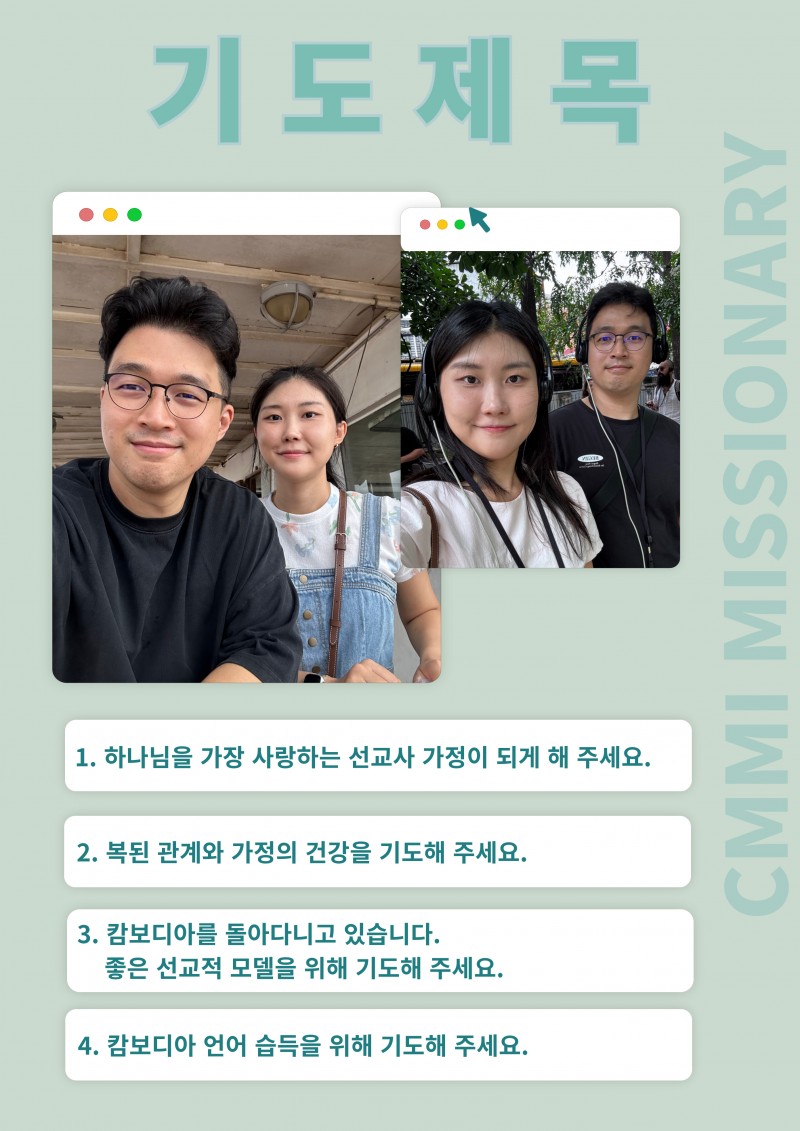 기도제목

1. 하나님을 가장 사랑하는 선교사 가정이 되게 해 주세요.

2. 복된 관계와 가정의 건강을 기도해 주세요.

3. 캄보디아를 돌아다니고 있습니다.
좋은 선교적 모델을 위해 기도해 주세요.

4. 캄보디아 언어 습득을 위해 기도해 주세요.

CMMI MISSIONARY